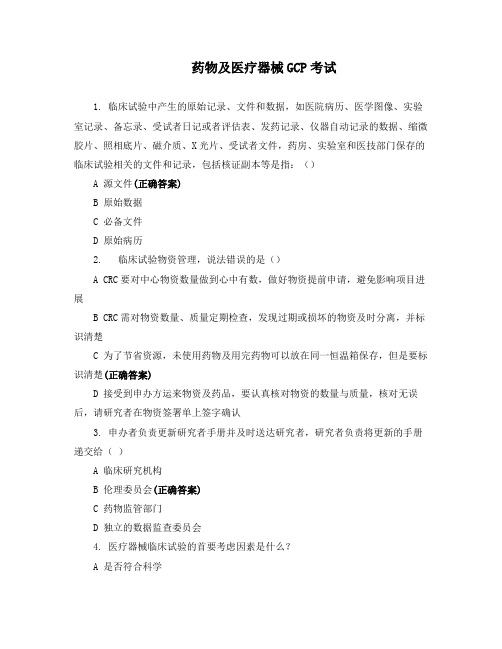 药物及医疗器械GCP考试

1. 临床试验中产生的原始记录、文件和数据，如医院病历、医学图像、实验室记录、备忘录、受试者日记或者评估表、发药记录、仪器自动记录的数据、缩微胶片、照相底片、磁介质、X光片、受试者文件，药房、实验室和医技部门保存的临床试验相关的文件和记录，包括核证副本等是指：（）

A 源文件(正确答案)

B 原始数据

C 必备文件

D 原始病历

2. 临床试验物资管理，说法错误的是（）

A CRC要对中心物资数量做到心中有数，做好物资提前申请，避免影响项目进展

B CRC需对物资数量、质量定期检查，发现过期或损坏的物资及时分离，并标识清楚

C 为了节省资源，未使用药物及用完药物可以放在同一恒温箱保存，但是要标识清楚(正确答案)

D 接受到申办方运来物资及药品，要认真核对物资的数量与质量，核对无误后，请研究者在物资签署单上签字确认

3. 申办者负责更新研究者手册并及时送达研究者，研究者负责将更新的手册递交给（ ）

A 临床研究机构

B 伦理委员会(正确答案)

C 药物监管部门

D 独立的数据监查委员会

4. 医疗器械临床试验的首要考虑因素是什么？

A 是否符合科学